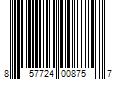 8 57724 00875 7